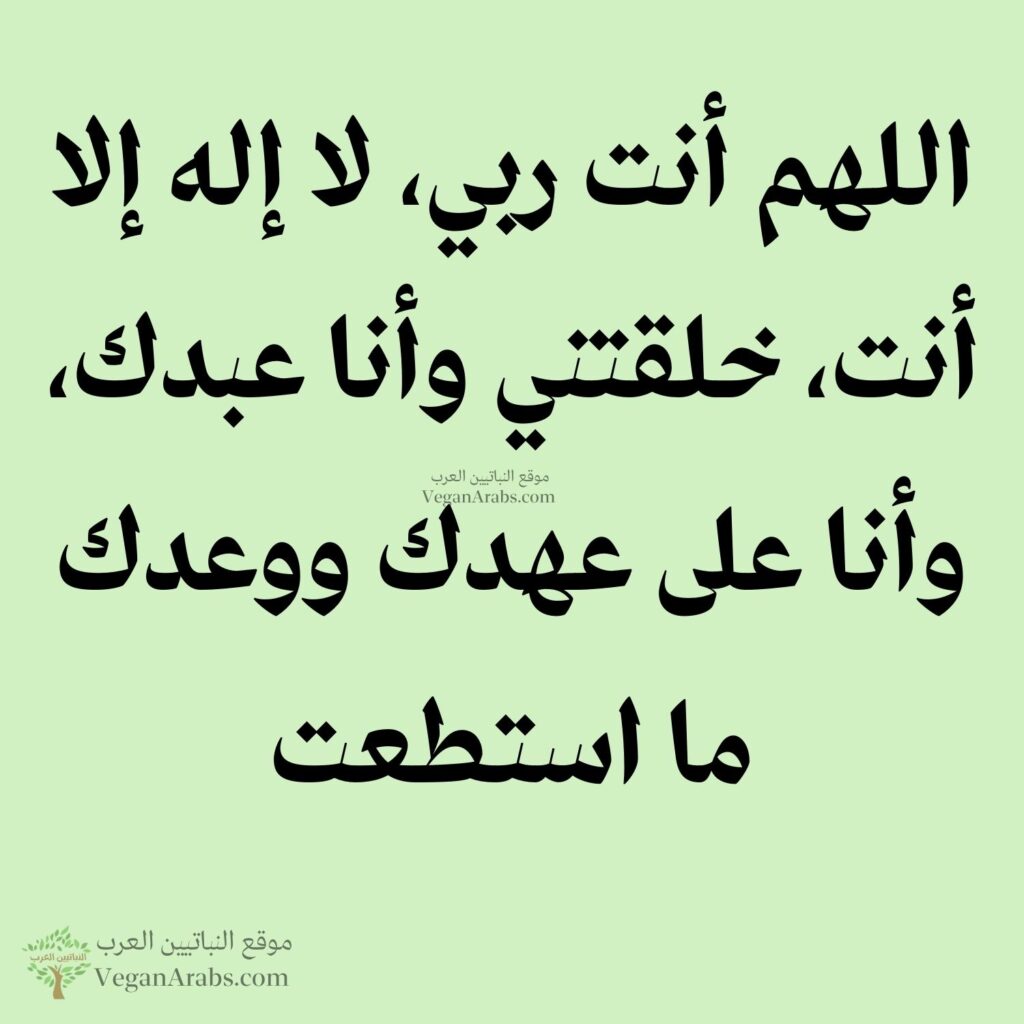 اللهم أنت ربي، لا إله إلا أنت، خلقتني وأنا عبدك،

موقع النباتيين العرب
VeganArabs.com

وأنا على عهدك ووعدك ما استطعت

النباتيين العرب
موقع النباتيين العرب
VeganArabs.com